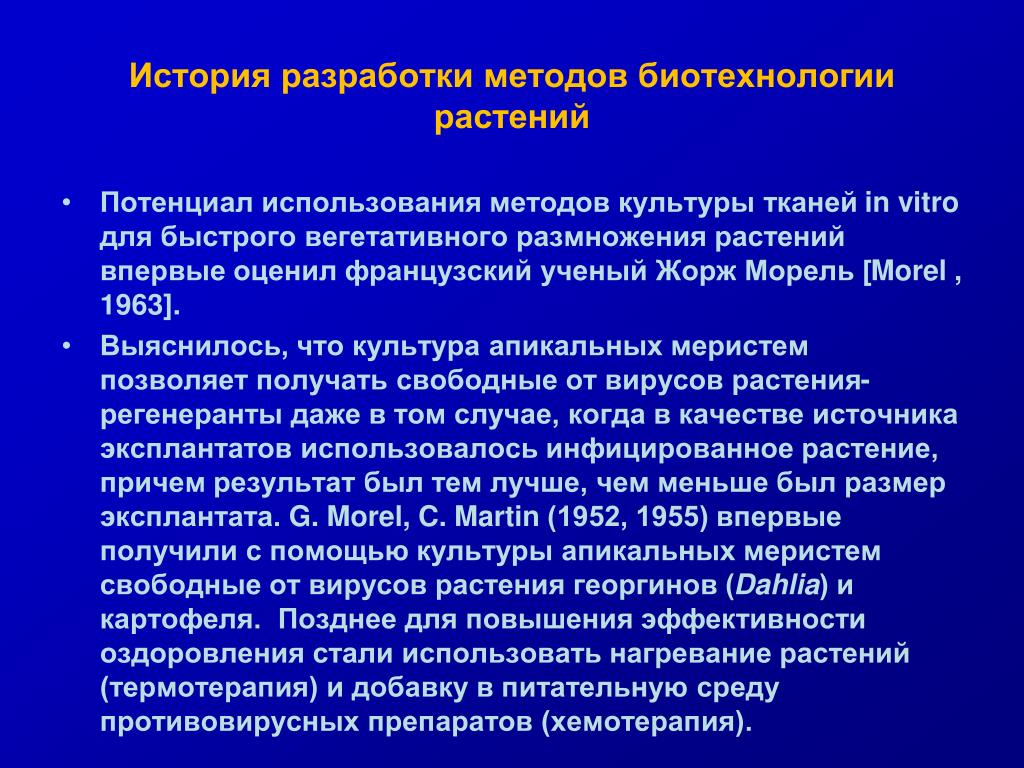 История разработки методов биотехнологии растений

• Потенциал использования методов культуры тканей in vitro для быстрого вегетативного размножения растений впервые оценил французский ученый Жорж Морель [Morel , 1963].

• Выяснилось, что культура апикальных меристем позволяет получать свободные от вирусов растения-регенеранты даже в том случае, когда в качестве источника эксплантатов использовалось инфицированное растение, причем результат был тем лучше, чем меньше был размер эксплантата. G. Morel, C. Martin (1952, 1955) впервые получили с помощью культуры апикальных меристем свободные от вирусов растения георгинов (Dahlia) и картофеля. Позднее для повышения эффективности оздоровления стали использовать нагревание растений (термотерапия) и добавку в питательную среду противовирусных препаратов (хемотерапия).